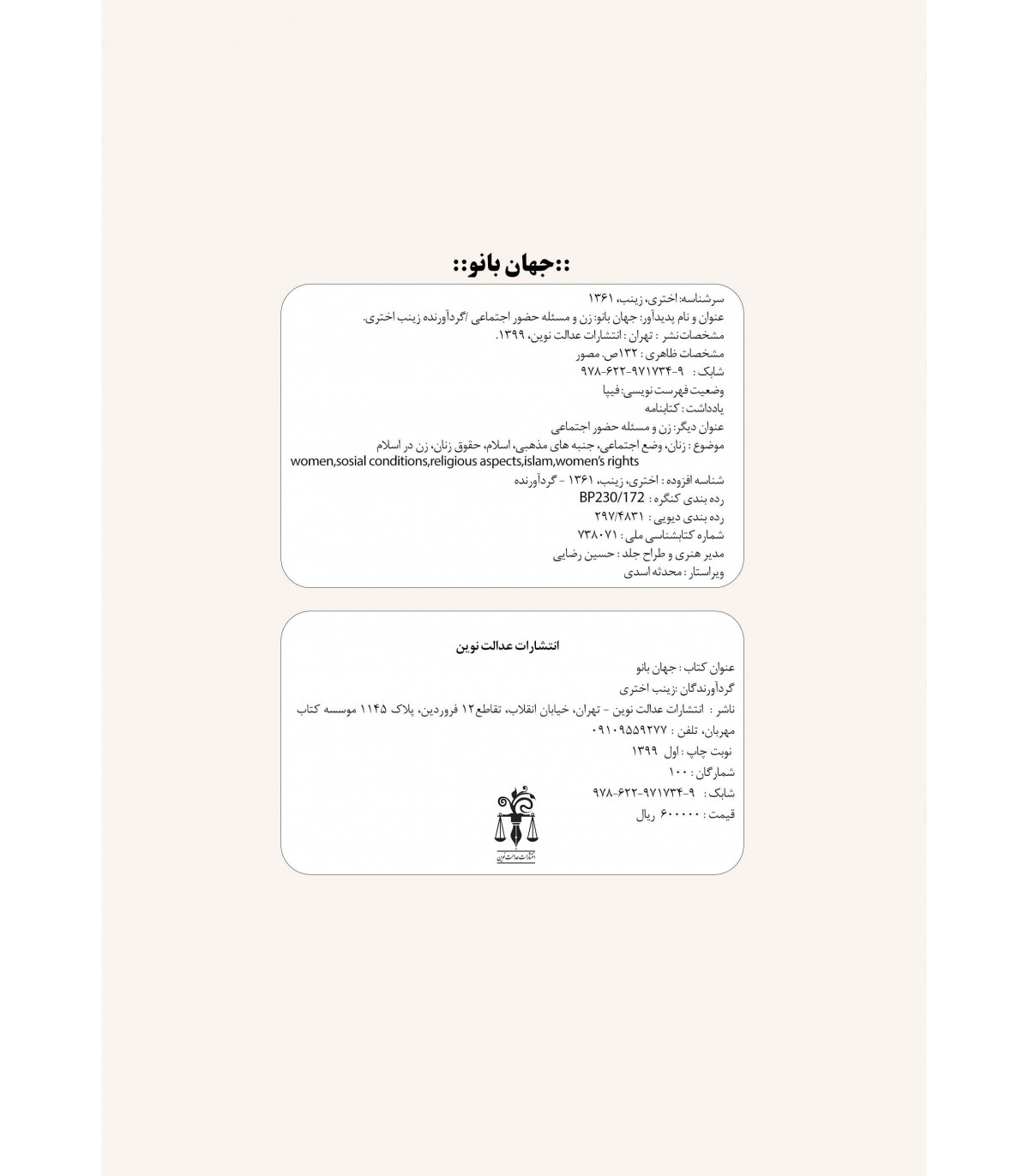 ::جهان بانو::

سرشناسه: اختری، زینب، ۱۳۶۱
عنوان و نام پدیدآور: جهان بانو: زن و مسئله حضور اجتماعی /گردآورنده زینب اختری.
مشخصات نشر : تهران : انتشارات عدالت نوین، ۱۳۹۹.
مشخصات ظاهری : ۱۳۲ص. مصور
شابک : ۹-۹۷۱۷۳۴-۶۲۲-۹۷۸
وضعیت فهرست نویسی: فیپا
یادداشت : کتابنامه
عنوان دیگر: زن و مسئله حضور اجتماعی
موضوع : زنان، وضع اجتماعی، جنبه های مذهبی، اسلام، حقوق زنان، زن در اسلام
women,sosial conditions,religious aspects,islam,women's rights
شناسه افزوده : اختری، زینب، ۱۳۶۱ - گردآورنده
رده بندی کنگره : BP230/172
رده بندی دیویی : ۲۹۷/۴۸۳۱
شماره کتابشناسی ملی : ۷۳۸۰۷۱
مدیر هنری و طراح جلد : حسین رضایی
ویراستار : محدثه اسدی

انتشارات عدالت نوین
عنوان کتاب : جهان بانو
گردآورندگان :زینب اختری
ناشر : انتشارات عدالت نوین - تهران، خیابان انقلاب، تقاطع ۱۲ فروردین، پلاک ۱۱۴۵ موسسه کتاب مهربان، تلفن : ۰۹۱۰۹۵۵۹۲۷۷
نوبت چاپ : اول ۱۳۹۹
شمارگان : ۱۰۰
شابک : ۹-۹۷۱۷۳۴-۶۲۲-۹۷۸
قیمت : ۶۰۰۰۰۰ ریال
انتشارات عدالت نوین